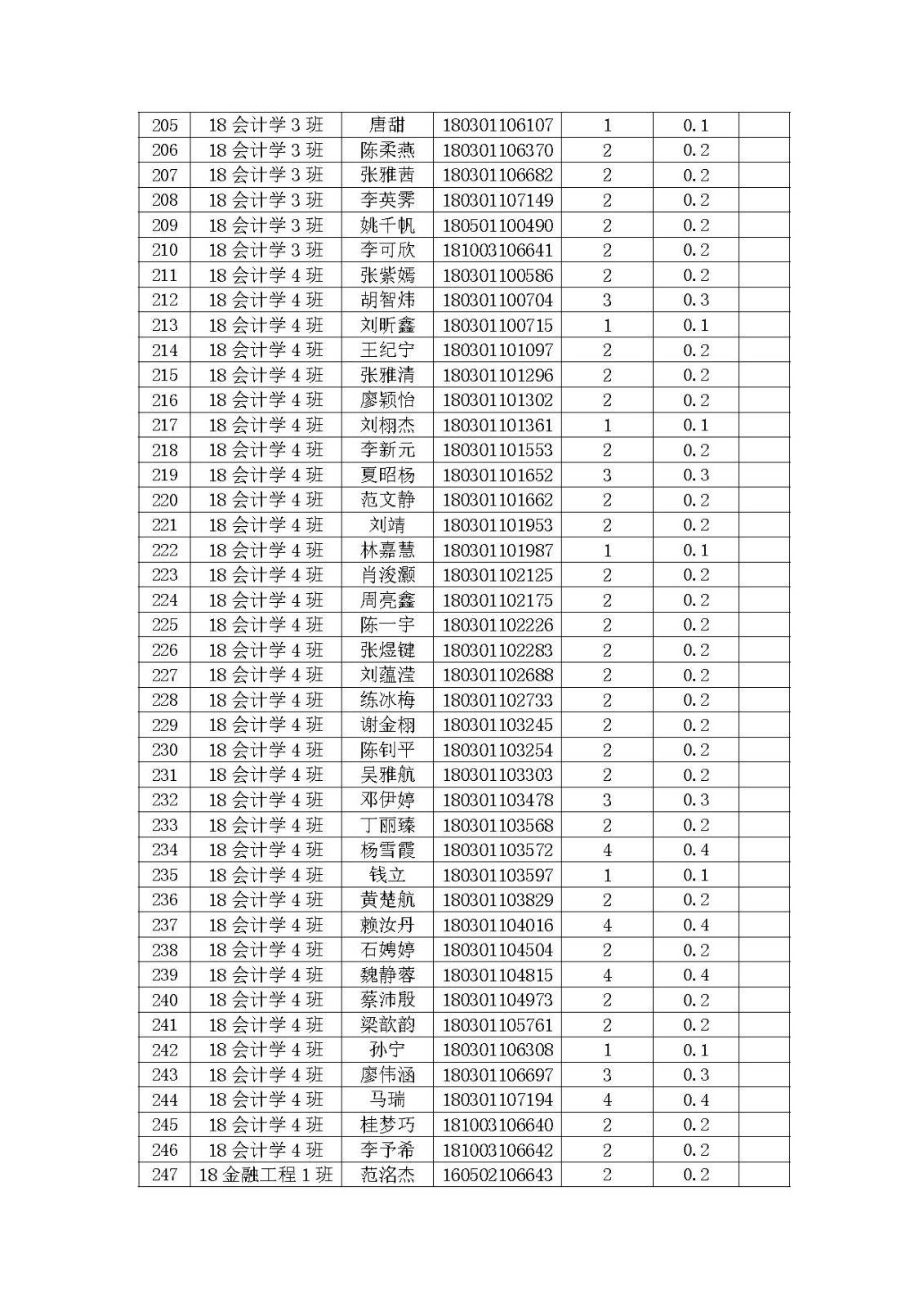 | 205 | 18 会计学 3 班 | 唐甜 | 180301106107 | 1 | 0.1 | |
|---|---|---|---|---|---|---|
| 206 | 18 会计学 3 班 | 陈柔燕 | 180301106370 | 2 | 0.2 | |
| 207 | 18 会计学 3 班 | 张雅茜 | 180301106682 | 2 | 0.2 | |
| 208 | 18 会计学 3 班 | 李英霁 | 180301107149 | 2 | 0.2 | |
| 209 | 18 会计学 3 班 | 姚千帆 | 180501100490 | 2 | 0.2 | |
| 210 | 18 会计学 3 班 | 李可欣 | 181003106641 | 2 | 0.2 | |
| 211 | 18 会计学 4 班 | 张紫嫣 | 180301100586 | 2 | 0.2 | |
| 212 | 18 会计学 4 班 | 胡智炜 | 180301100704 | 3 | 0.3 | |
| 213 | 18 会计学 4 班 | 刘昕鑫 | 180301100715 | 1 | 0.1 | |
| 214 | 18 会计学 4 班 | 王纪宁 | 180301101097 | 2 | 0.2 | |
| 215 | 18 会计学 4 班 | 张雅清 | 180301101296 | 2 | 0.2 | |
| 216 | 18 会计学 4 班 | 廖颖怡 | 180301101302 | 2 | 0.2 | |
| 217 | 18 会计学 4 班 | 刘栩杰 | 180301101361 | 1 | 0.1 | |
| 218 | 18 会计学 4 班 | 李新元 | 180301101553 | 2 | 0.2 | |
| 219 | 18 会计学 4 班 | 夏昭杨 | 180301101652 | 3 | 0.3 | |
| 220 | 18 会计学 4 班 | 范文静 | 180301101662 | 2 | 0.2 | |
| 221 | 18 会计学 4 班 | 刘靖 | 180301101953 | 2 | 0.2 | |
| 222 | 18 会计学 4 班 | 林嘉慧 | 180301101987 | 1 | 0.1 | |
| 223 | 18 会计学 4 班 | 肖浚灏 | 180301102125 | 2 | 0.2 | |
| 224 | 18 会计学 4 班 | 周亮鑫 | 180301102175 | 2 | 0.2 | |
| 225 | 18 会计学 4 班 | 陈一宇 | 180301102226 | 2 | 0.2 | |
| 226 | 18 会计学 4 班 | 张煜键 | 180301102283 | 2 | 0.2 | |
| 227 | 18 会计学 4 班 | 刘蕴滢 | 180301102688 | 2 | 0.2 | |
| 228 | 18 会计学 4 班 | 练冰梅 | 180301102733 | 2 | 0.2 | |
| 229 | 18 会计学 4 班 | 谢金栩 | 180301103245 | 2 | 0.2 | |
| 230 | 18 会计学 4 班 | 陈钊平 | 180301103254 | 2 | 0.2 | |
| 231 | 18 会计学 4 班 | 吴雅航 | 180301103303 | 2 | 0.2 | |
| 232 | 18 会计学 4 班 | 邓伊婷 | 180301103478 | 3 | 0.3 | |
| 233 | 18 会计学 4 班 | 丁丽臻 | 180301103568 | 2 | 0.2 | |
| 234 | 18 会计学 4 班 | 杨雪霞 | 180301103572 | 4 | 0.4 | |
| 235 | 18 会计学 4 班 | 钱立 | 180301103597 | 1 | 0.1 | |
| 236 | 18 会计学 4 班 | 黄楚航 | 180301103829 | 2 | 0.2 | |
| 237 | 18 会计学 4 班 | 赖汝丹 | 180301104016 | 4 | 0.4 | |
| 238 | 18 会计学 4 班 | 石娉婷 | 180301104504 | 2 | 0.2 | |
| 239 | 18 会计学 4 班 | 魏静蓉 | 180301104815 | 4 | 0.4 | |
| 240 | 18 会计学 4 班 | 蔡沛殷 | 180301104973 | 2 | 0.2 | |
| 241 | 18 会计学 4 班 | 梁歆韵 | 180301105761 | 2 | 0.2 | |
| 242 | 18 会计学 4 班 | 孙宁 | 180301106308 | 1 | 0.1 | |
| 243 | 18 会计学 4 班 | 廖伟涵 | 180301106697 | 3 | 0.3 | |
| 244 | 18 会计学 4 班 | 马瑞 | 180301107194 | 4 | 0.4 | |
| 245 | 18 会计学 4 班 | 桂梦巧 | 181003106640 | 2 | 0.2 | |
| 246 | 18 会计学 4 班 | 李予希 | 181003106642 | 2 | 0.2 | |
| 247 | 18 金融工程 1 班 | 范洺杰 | 160502106643 | 2 | 0.2 | |